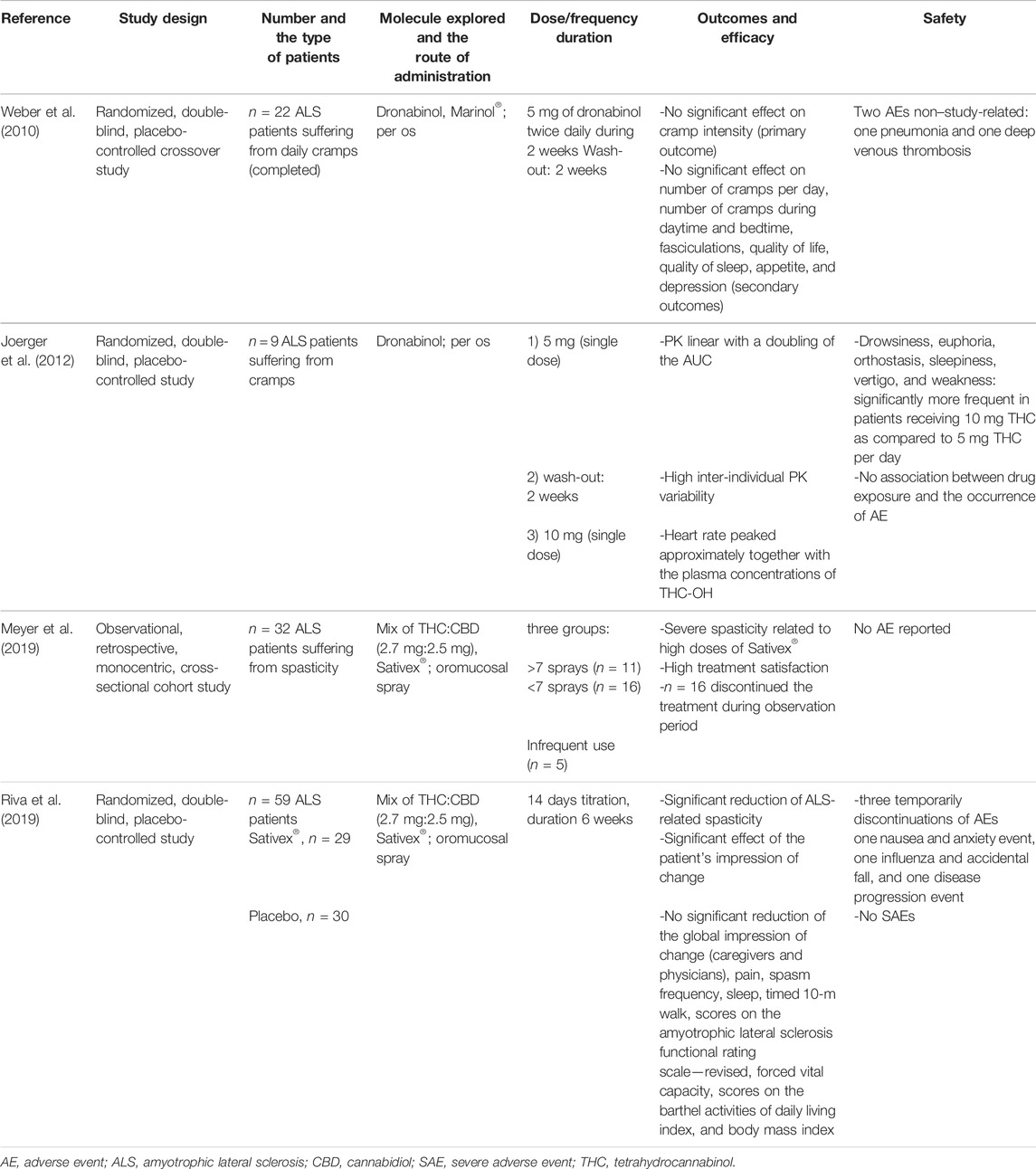 | Reference | Study design | Number and the type of patients | Molecule explored and the route of administration | Dose/frequency duration | Outcomes and efficacy | Safety |
|---|---|---|---|---|---|---|
| Weber et al. (2010) | Randomized, double-blind, placebo-controlled crossover study | $n$ = 22 ALS patients suffering from daily cramps (completed) | Dronabinol, Marinol®; per os | 5 mg of dronabinol twice daily during 2 weeks Wash-out: 2 weeks | -No significant effect on cramp intensity (primary outcome) -No significant effect on number of cramps per day, number of cramps during daytime and bedtime, fasciculations, quality of life, quality of sleep, appetite, and depression (secondary outcomes) | Two AEs non–study-related: one pneumonia and one deep venous thrombosis |
| Joerger et al. (2012) | Randomized, double-blind, placebo-controlled study | $n$ = 9 ALS patients suffering from cramps | Dronabinol; per os | 1) 5 mg (single dose) 2) wash-out: 2 weeks 3) 10 mg (single dose) | -PK linear with a doubling of the AUC -High inter-individual PK variability -Heart rate peaked approximately together with the plasma concentrations of THC-OH | -Drowsiness, euphoria, orthostasis, sleepiness, vertigo, and weakness: significantly more frequent in patients receiving 10 mg THC as compared to 5 mg THC per day -No association between drug exposure and the occurrence of AE |
| Meyer et al. (2019) | Observational, retrospective, monocentric, cross-sectional cohort study | $n$ = 32 ALS patients suffering from spasticity | Mix of THC:CBD (2.7 mg:2.5 mg), Sativex®; oromucosal spray | three groups: >7 sprays ($n$ = 11) <7 sprays ($n$ = 16) Infrequent use ($n$ = 5) | -Severe spasticity related to high doses of Sativex® -High treatment satisfaction -$n$ = 16 discontinued the treatment during observation period | No AE reported |
| Riva et al. (2019) | Randomized, double-blind, placebo-controlled study | $n$ = 59 ALS patients Sativex®, $n$ = 29 Placebo, $n$ = 30 | Mix of THC:CBD (2.7 mg:2.5 mg), Sativex®; oromucosal spray | 14 days titration, duration 6 weeks | -Significant reduction of ALS-related spasticity -Significant effect of the patient's impression of change -No significant reduction of the global impression of change (caregivers and physicians), pain, spasm frequency, sleep, timed 10-m walk, scores on the amyotrophic lateral sclerosis functional rating scale—revised, forced vital capacity, scores on the barthel activities of daily living index, and body mass index | -three temporarily discontinuations of AEs one nausea and anxiety event, one influenza and accidental fall, and one disease progression event -No SAEs |

AE, adverse event; ALS, amyotrophic lateral sclerosis; CBD, cannabidiol; SAE, severe adverse event; THC, tetrahydrocannabinol.